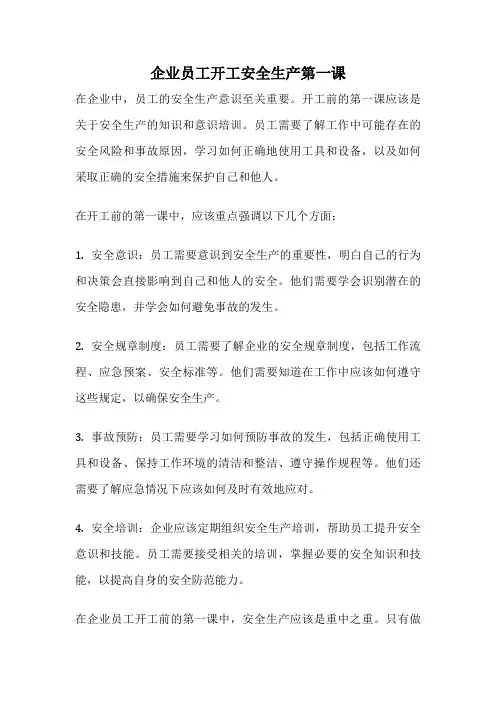 企业员工开工安全生产第一课

在企业中，员工的安全生产意识至关重要。开工前的第一课应该是关于安全生产的知识和意识培训。员工需要了解工作中可能存在的安全风险和事故原因，学习如何正确地使用工具和设备，以及如何采取正确的安全措施来保护自己和他人。

在开工前的第一课中，应该重点强调以下几个方面：

1. 安全意识：员工需要意识到安全生产的重要性，明白自己的行为和决策会直接影响到自己和他人的安全。他们需要学会识别潜在的安全隐患，并学会如何避免事故的发生。

2. 安全规章制度：员工需要了解企业的安全规章制度，包括工作流程、应急预案、安全标准等。他们需要知道在工作中应该如何遵守这些规定，以确保安全生产。

3. 事故预防：员工需要学习如何预防事故的发生，包括正确使用工具和设备、保持工作环境的清洁和整洁、遵守操作规程等。他们还需要了解应急情况下应该如何及时有效地应对。

4. 安全培训：企业应该定期组织安全生产培训，帮助员工提升安全意识和技能。员工需要接受相关的培训，掌握必要的安全知识和技能，以提高自身的安全防范能力。

在企业员工开工前的第一课中，安全生产应该是重中之重。只有做